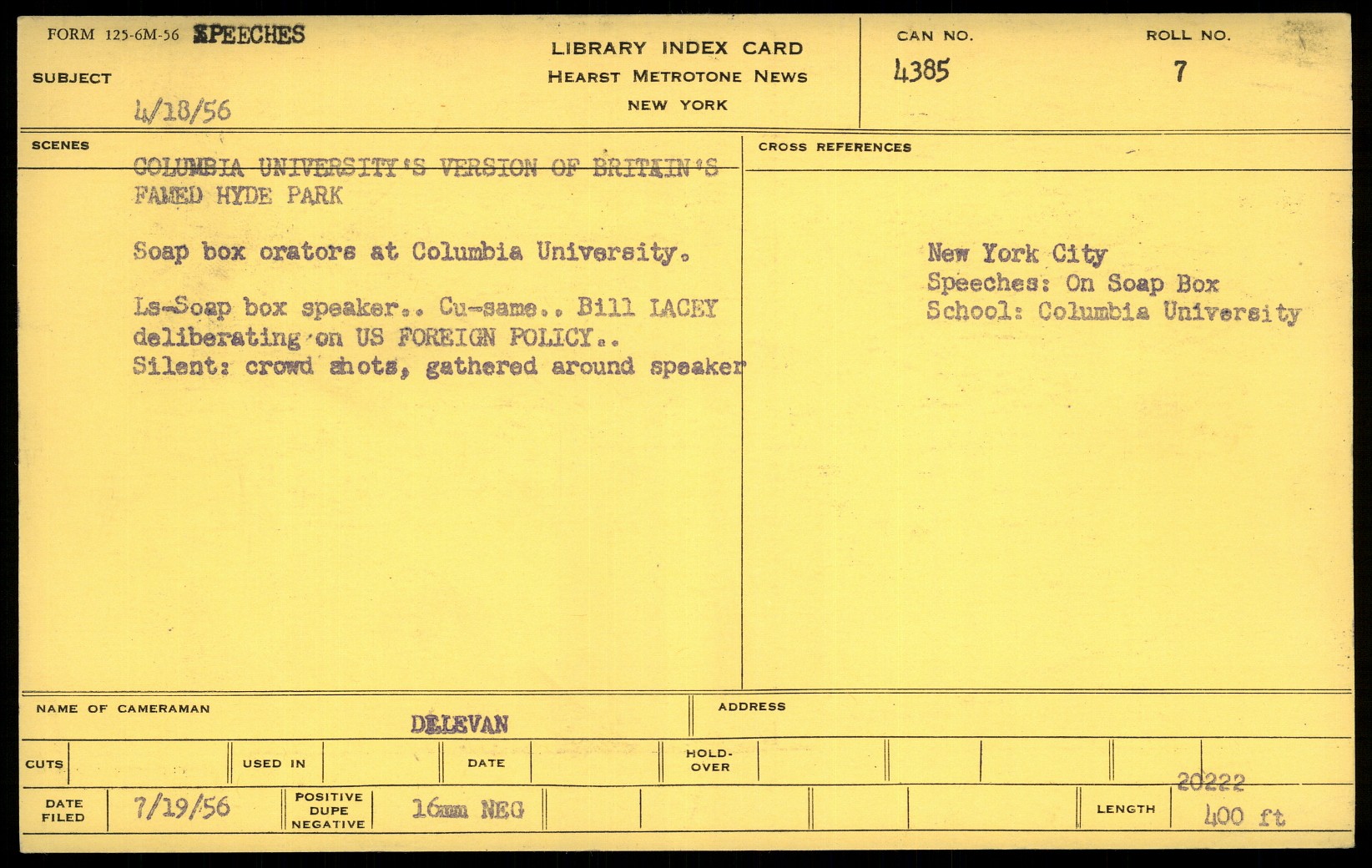 FORM 125-6M-56 SPEECHES

SUBJECT

4/18/56

LIBRARY INDEX CARD
HEARST METROTONE NEWS
NEW YORK

CAN NO.
4385

ROLL NO.
7

SCENES

COLUMBIA UNIVERSITY'S VERSION OF BRITAIN'S FAMED HYDE PARK

Soap box orators at Columbia University.

Ls-Soap box speaker.. Cu-same.. Bill LACEY deliberating on US FOREIGN POLICY..
Silent: crowd shots, gathered around speaker

CROSS REFERENCES

New York City
Speeches: On Soap Box
School: Columbia University

NAME OF CAMERAMAN
DELEVAN

ADDRESS

CUTS

USED IN

DATE

HOLD-OVER

DATE FILED
7/19/56

POSITIVE DUPE NEGATIVE
16mm NEG

LENGTH
20222
400 ft